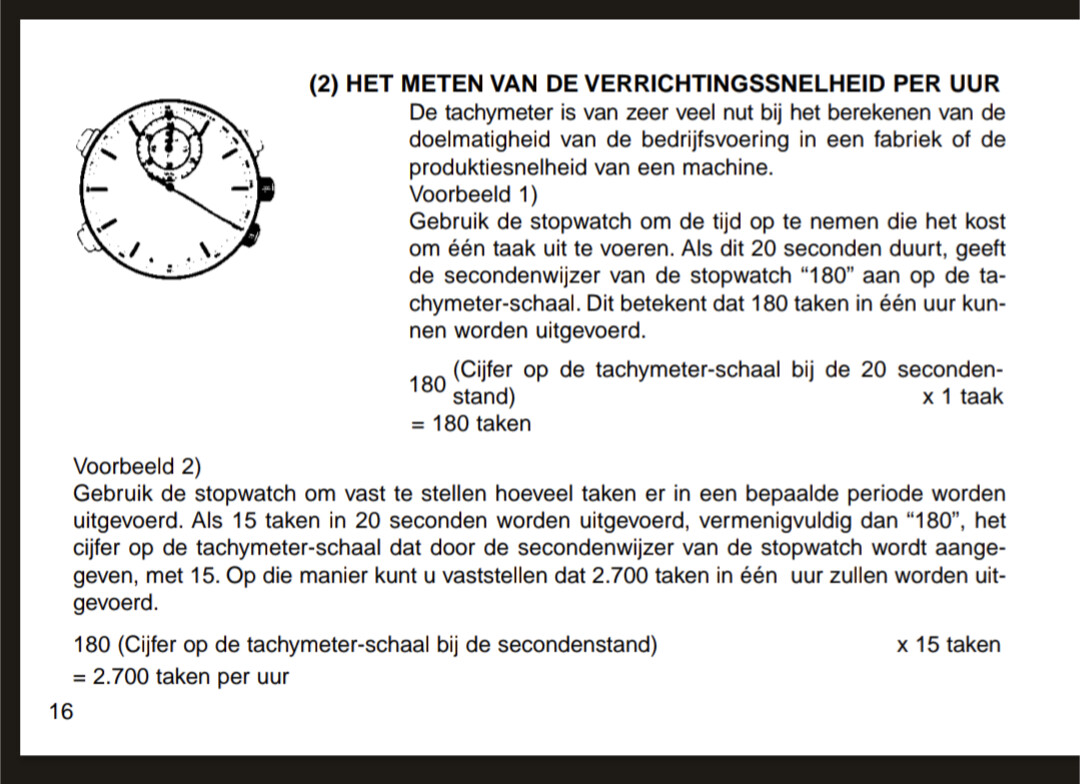 (2) HET METEN VAN DE VERRICHTINGSSNELHEID PER UUR

De tachymeter is van zeer veel nut bij het berekenen van de doelmatigheid van de bedrijfsvoering in een fabriek of de produktiesnelheid van een machine.

Voorbeeld 1)

Gebruik de stopwatch om de tijd op te nemen die het kost om één taak uit te voeren. Als dit 20 seconden duurt, geeft de secondenwijzer van de stopwatch “180” aan op de tachymeter-schaal. Dit betekent dat 180 taken in één uur kunnen worden uitgevoerd.

180 (Cijfer op de tachymeter-schaal bij de 20 secondenstand) x 1 taak
= 180 taken

Voorbeeld 2)

Gebruik de stopwatch om vast te stellen hoeveel taken er in een bepaalde periode worden uitgevoerd. Als 15 taken in 20 seconden worden uitgevoerd, vermenigvuldig dan “180”, het cijfer op de tachymeter-schaal dat door de secondenwijzer van de stopwatch wordt aangegeven, met 15. Op die manier kunt u vaststellen dat 2.700 taken in één uur zullen worden uitgevoerd.

180 (Cijfer op de tachymeter-schaal bij de secondenstand) x 15 taken
= 2.700 taken per uur

16